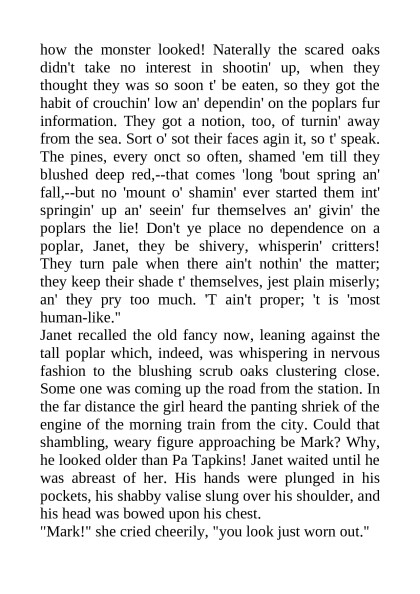 how the monster looked! Naterally the scared oaks didn't take no interest in shootin' up, when they thought they was so soon t' be eaten, so they got the habit of crouchin' low an' dependin' on the poplars fur information. They got a notion, too, of turnin' away from the sea. Sort o' sot their faces agin it, so t' speak. The pines, every onct so often, shamed 'em till they blushed deep red,--that comes 'long 'bout spring an' fall,--but no 'mount o' shamin' ever started them int' springin' up an' seein' fur themselves an' givin' the poplars the lie! Don't ye place no dependence on a poplar, Janet, they be shivery, whisperin' critters! They turn pale when there ain't nothin' the matter; they keep their shade t' themselves, jest plain miserly; an' they pry too much. 'T ain't proper; 't is 'most human-like."
Janet recalled the old fancy now, leaning against the tall poplar which, indeed, was whispering in nervous fashion to the blushing scrub oaks clustering close. Some one was coming up the road from the station. In the far distance the girl heard the panting shriek of the engine of the morning train from the city. Could that shambling, weary figure approaching be Mark? Why, he looked older than Pa Tapkins! Janet waited until he was abreast of her. His hands were plunged in his pockets, his shabby valise slung over his shoulder, and his head was bowed upon his chest.
"Mark!" she cried cheerily, "you look just worn out."